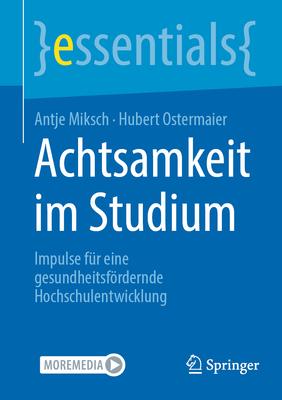 }essentials{

Antje Miksch · Hubert Ostermaier

Achtsamkeit im Studium

Impulse für eine gesundheitsfördernde Hochschulentwicklung

MOREMEDIA

Springer